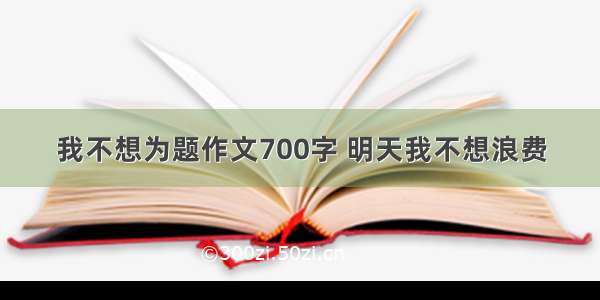 我不想为题作文700字 明天我不想浪费

©300zi.50zi.cn